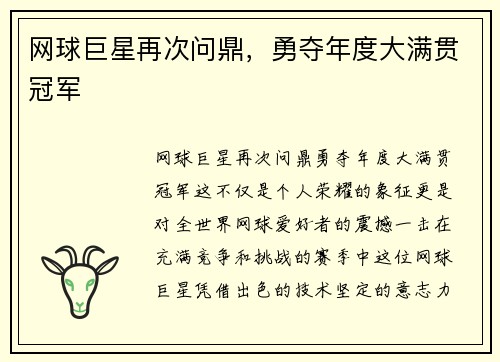 网球巨星再次问鼎，勇夺年度大满贯冠军

网球巨星再次问鼎勇夺年度大满贯冠军这不仅是个人荣耀的象征更是对全世界网球爱好者的震撼一击在充满竞争和挑战的赛季中这位网球巨星凭借出色的技术坚定的意志力